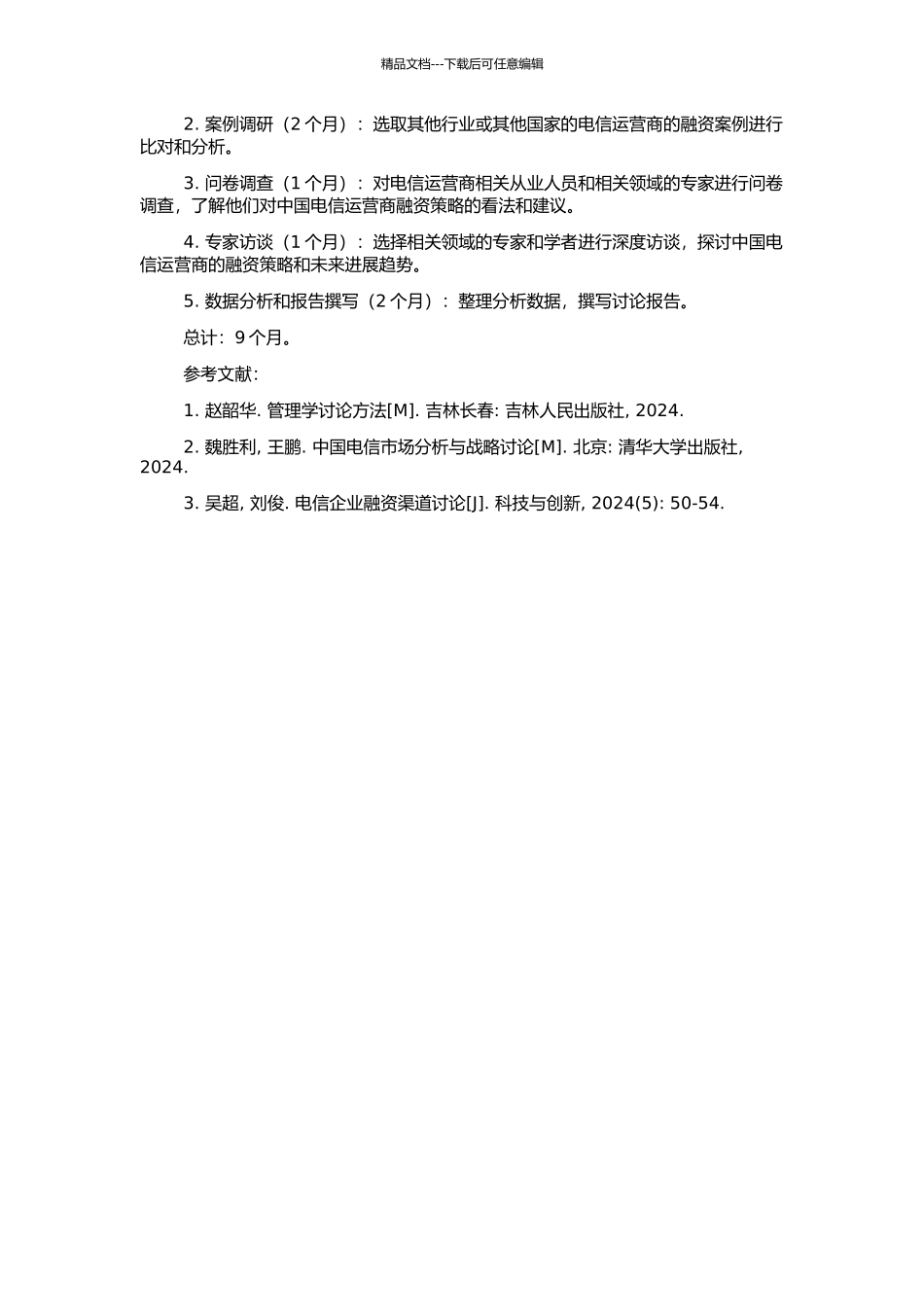 精品文档---下载后可任意编辑

2. 案例调研（2 个月）：选取其他行业或其他国家的电信运营商的融资案例进行比对和分析。

3. 问卷调查（1 个月）：对电信运营商相关从业人员和相关领域的专家进行问卷调查，了解他们对中国电信运营商融资策略的看法和建议。

4. 专家访谈（1 个月）：选择相关领域的专家和学者进行深度访谈，探讨中国电信运营商的融资策略和未来进展趋势。

5. 数据分析和报告撰写（2 个月）：整理分析数据，撰写讨论报告。

总计：9 个月。

参考文献：

1. 赵韶华. 管理学讨论方法[M]. 吉林长春: 吉林人民出版社, 2024.

2. 魏胜利, 王鹏. 中国电信市场分析与战略讨论[M]. 北京: 清华大学出版社, 2024.

3. 吴超, 刘俊. 电信企业融资渠道讨论[J]. 科技与创新, 2024(5): 50-54.